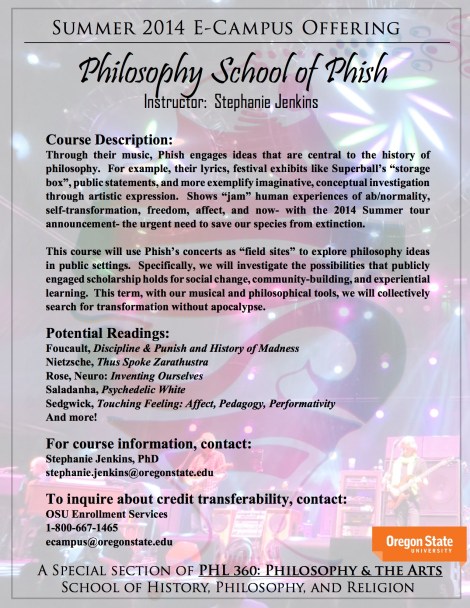 SUMMER 2014 E-CAMPUS OFFERING

Philosophy School of Phish

Instructor: Stephanie Jenkins

Course Description:
Through their music, Phish engages ideas that are central to the history of philosophy. For example, their lyrics, festival exhibits like Superball's "storage box", public statements, and more exemplify imaginative, conceptual investigation through artistic expression. Shows "jam" human experiences of ab/normality, self-transformation, freedom, affect, and now- with the 2014 Summer tour announcement- the urgent need to save our species from extinction.

This course will use Phish's concerts as "field sites" to explore philosophy ideas in public settings. Specifically, we will investigate the possibilities that publicly engaged scholarship holds for social change, community-building, and experiential learning. This term, with our musical and philosophical tools, we will collectively search for transformation without apocalypse.

Potential Readings:
Foucault, Discipline & Punish and History of Madness
Nietzsche, Thus Spoke Zarathustra
Rose, Neuro: Inventing Ourselves
Saladanha, Psychedelic White
Sedgwick, Touching Feeling: Affect, Pedagogy, Performativity
And more!

For course information, contact:
Stephanie Jenkins, PhD
stephanie.jenkins@oregonstate.edu

To inquire about credit transferability, contact:
OSU Enrollment Services
1-800-667-1465
ecampus@oregonstate.edu

Oregon State UNIVERSITY

A SPECIAL SECTION OF PHL 360: PHILOSOPHY & THE ARTS
SCHOOL OF HISTORY, PHILOSOPHY, AND RELIGION